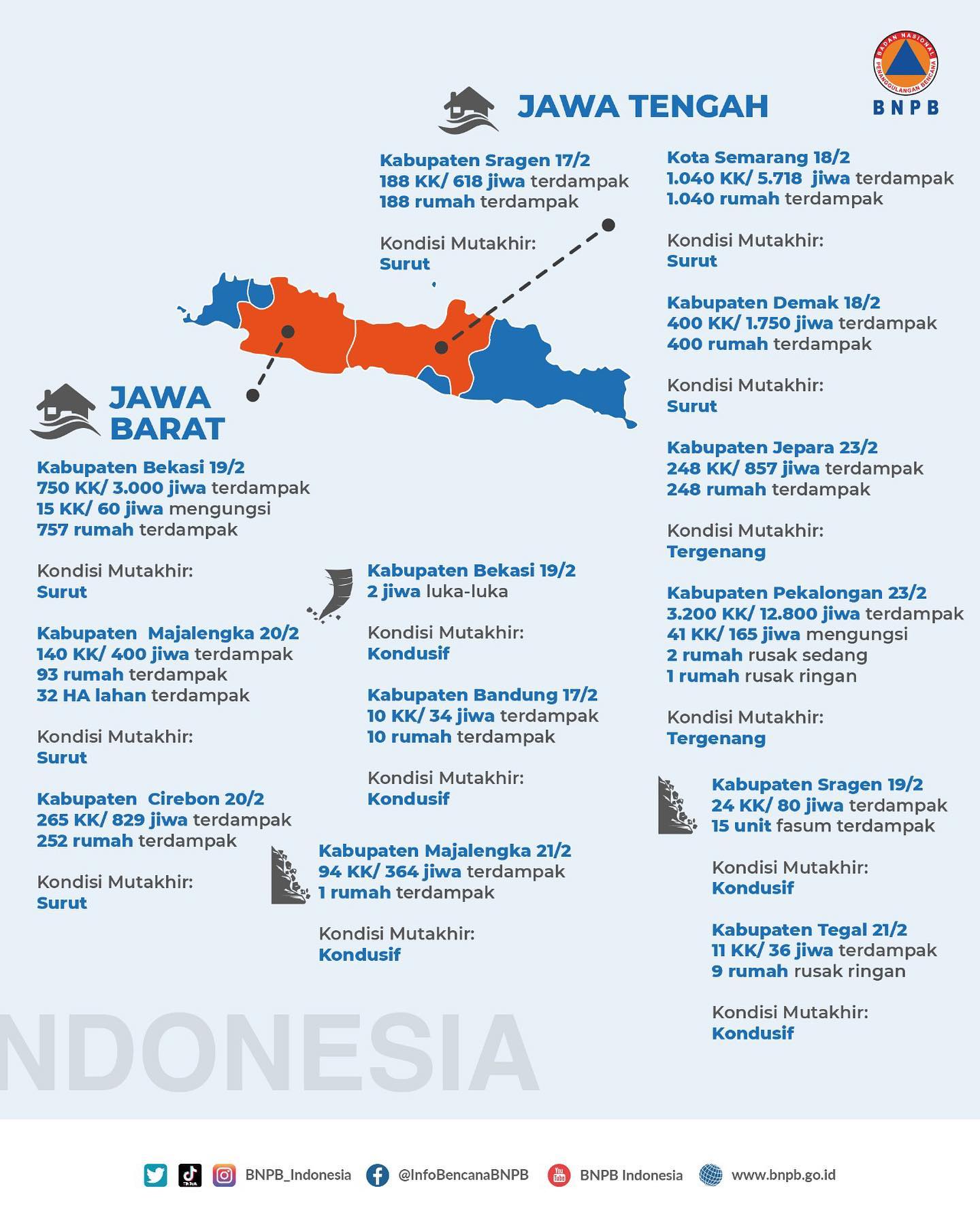 BADAN NASIONAL PENANGGULANGAN BENCANA
BNPB

JAWA TENGAH

Kabupaten Sragen 17/2
188 KK/ 618 jiwa terdampak
188 rumah terdampak

Kondisi Mutakhir:
Surut

Kota Semarang 18/2
1.040 KK/ 5.718 jiwa terdampak
1.040 rumah terdampak

Kondisi Mutakhir:
Surut

Kabupaten Demak 18/2
400 KK/ 1.750 jiwa terdampak
400 rumah terdampak

Kondisi Mutakhir:
Surut

Kabupaten Jepara 23/2
248 KK/ 857 jiwa terdampak
248 rumah terdampak

Kondisi Mutakhir:
Tergenang

Kabupaten Pekalongan 23/2
3.200 KK/ 12.800 jiwa terdampak
41 KK/ 165 jiwa mengungsi
2 rumah rusak sedang
1 rumah rusak ringan

Kondisi Mutakhir:
Tergenang

Kabupaten Sragen 19/2
24 KK/ 80 jiwa terdampak
15 unit fasum terdampak

Kondisi Mutakhir:
Kondusif

Kabupaten Tegal 21/2
11 KK/ 36 jiwa terdampak
9 rumah rusak ringan

Kondisi Mutakhir:
Kondusif

JAWA BARAT

Kabupaten Bekasi 19/2
750 KK/ 3.000 jiwa terdampak
15 KK/ 60 jiwa mengungsi
757 rumah terdampak

Kondisi Mutakhir:
Surut

Kabupaten Majalengka 20/2
140 KK/ 400 jiwa terdampak
93 rumah terdampak
32 HA lahan terdampak

Kondisi Mutakhir:
Surut

Kabupaten Cirebon 20/2
265 KK/ 829 jiwa terdampak
252 rumah terdampak

Kondisi Mutakhir:
Surut

Kabupaten Bekasi 19/2
2 jiwa luka-luka

Kondisi Mutakhir:
Kondusif

Kabupaten Bandung 17/2
10 KK/ 34 jiwa terdampak
10 rumah terdampak

Kondisi Mutakhir:
Kondusif

Kabupaten Majalengka 21/2
94 KK/ 364 jiwa terdampak
1 rumah terdampak

Kondisi Mutakhir:
Kondusif

NDONESIA

BNPB_Indonesia @InfoBencanaBNPB BNPB Indonesia www.bnpb.go.id